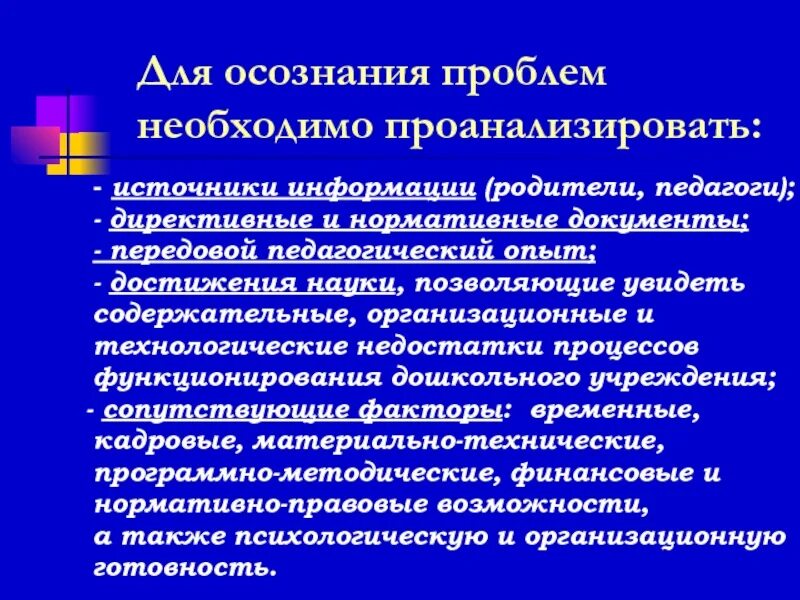 Для осознания проблем необходимо проанализировать:

- источники информации (родители, педагоги);
- директивные и нормативные документы;
- передовой педагогический опыт;
- достижения науки, позволяющие увидеть содержательные, организационные и технологические недостатки процессов функционирования дошкольного учреждения;
- сопутствующие факторы: временные, кадровые, материально-технические, программно-методические, финансовые и нормативно-правовые возможности, а также психологическую и организационную готовность.